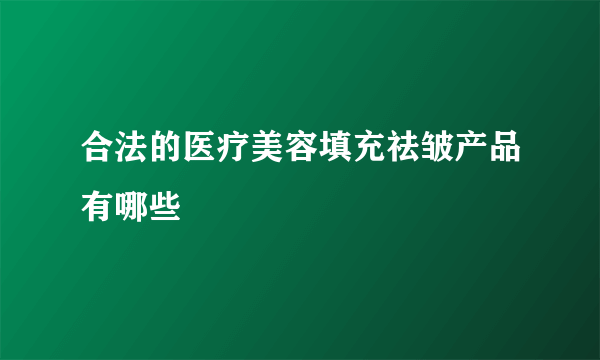 合法的医疗美容填充祛皱产品有哪些